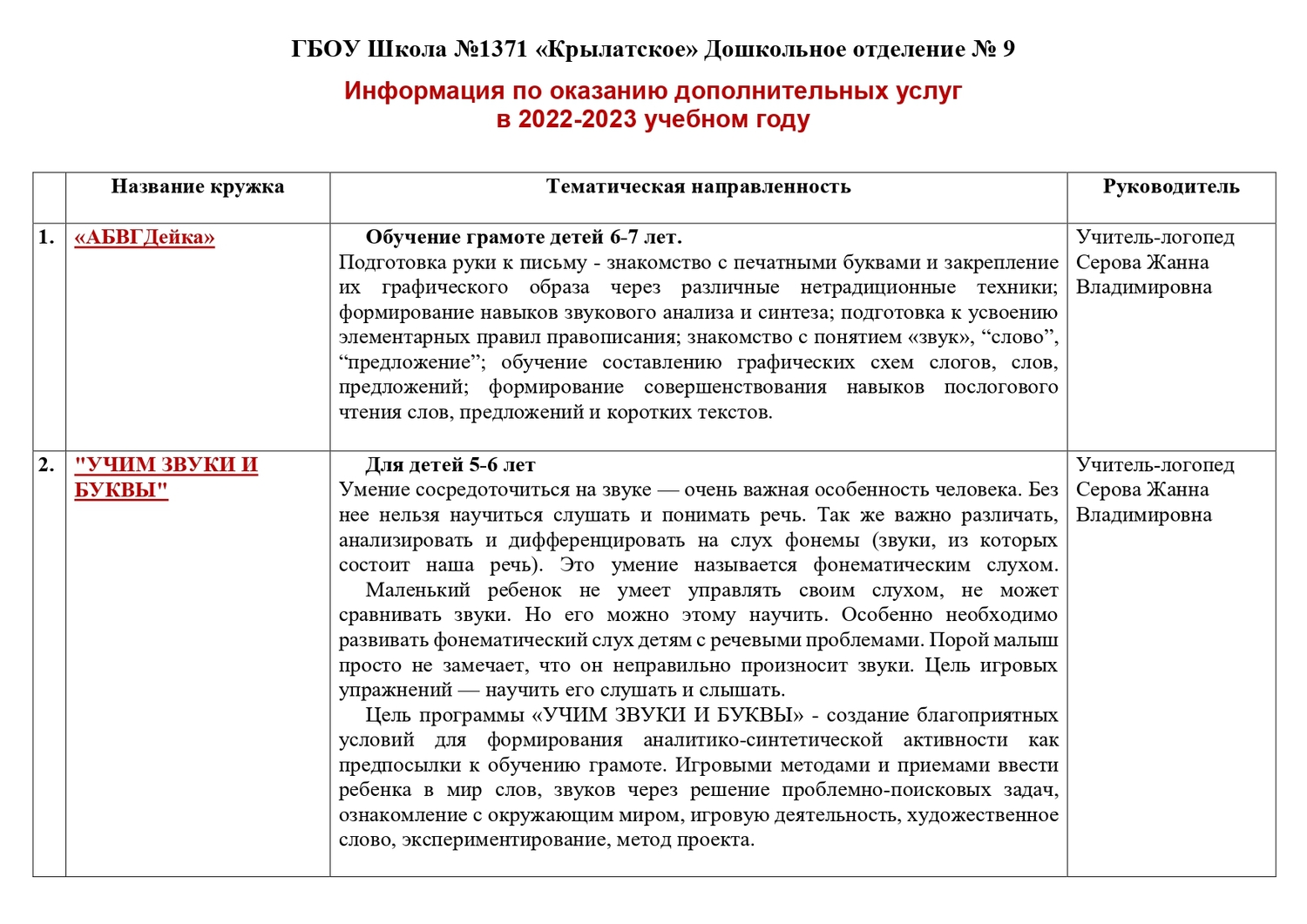 ГБОУ Школа №1371 «Крылатское» Дошкольное отделение № 9

Информация по оказанию дополнительных услуг
в 2022-2023 учебном году

| | Название кружка | Тематическая направленность | Руководитель |
|---|---|---|---|
| 1. | «АБВГДейка» | Обучение грамоте детей 6-7 лет. Подготовка руки к письму - знакомство с печатными буквами и закрепление их графического образа через различные нетрадиционные техники; формирование навыков звукового анализа и синтеза; подготовка к усвоению элементарных правил правописания; знакомство с понятием «звук», “слово”, “предложение”; обучение составлению графических схем слогов, слов, предложений; формирование совершенствования навыков послогового чтения слов, предложений и коротких текстов. | Учитель-логопед Серова Жанна Владимировна |
| 2. | "УЧИМ ЗВУКИ И БУКВЫ" | Для детей 5-6 лет Умение сосредоточиться на звуке — очень важная особенность человека. Без нее нельзя научиться слушать и понимать речь. Так же важно различать, анализировать и дифференцировать на слух фонемы (звуки, из которых состоит наша речь). Это умение называется фонематическим слухом. Маленький ребенок не умеет управлять своим слухом, не может сравнивать звуки. Но его можно этому научить. Особенно необходимо развивать фонематический слух детям с речевыми проблемами. Порой малыш просто не замечает, что он неправильно произносит звуки. Цель игровых упражнений — научить его слушать и слышать. Цель программы «УЧИМ ЗВУКИ И БУКВЫ» - создание благоприятных условий для формирования аналитико-синтетической активности как предпосылки к обучению грамоте. Игровыми методами и приемами ввести ребенка в мир слов, звуков через решение проблемно-поисковых задач, ознакомление с окружающим миром, игровую деятельность, художественное слово, экспериментирование, метод проекта. | Учитель-логопед Серова Жанна Владимировна |